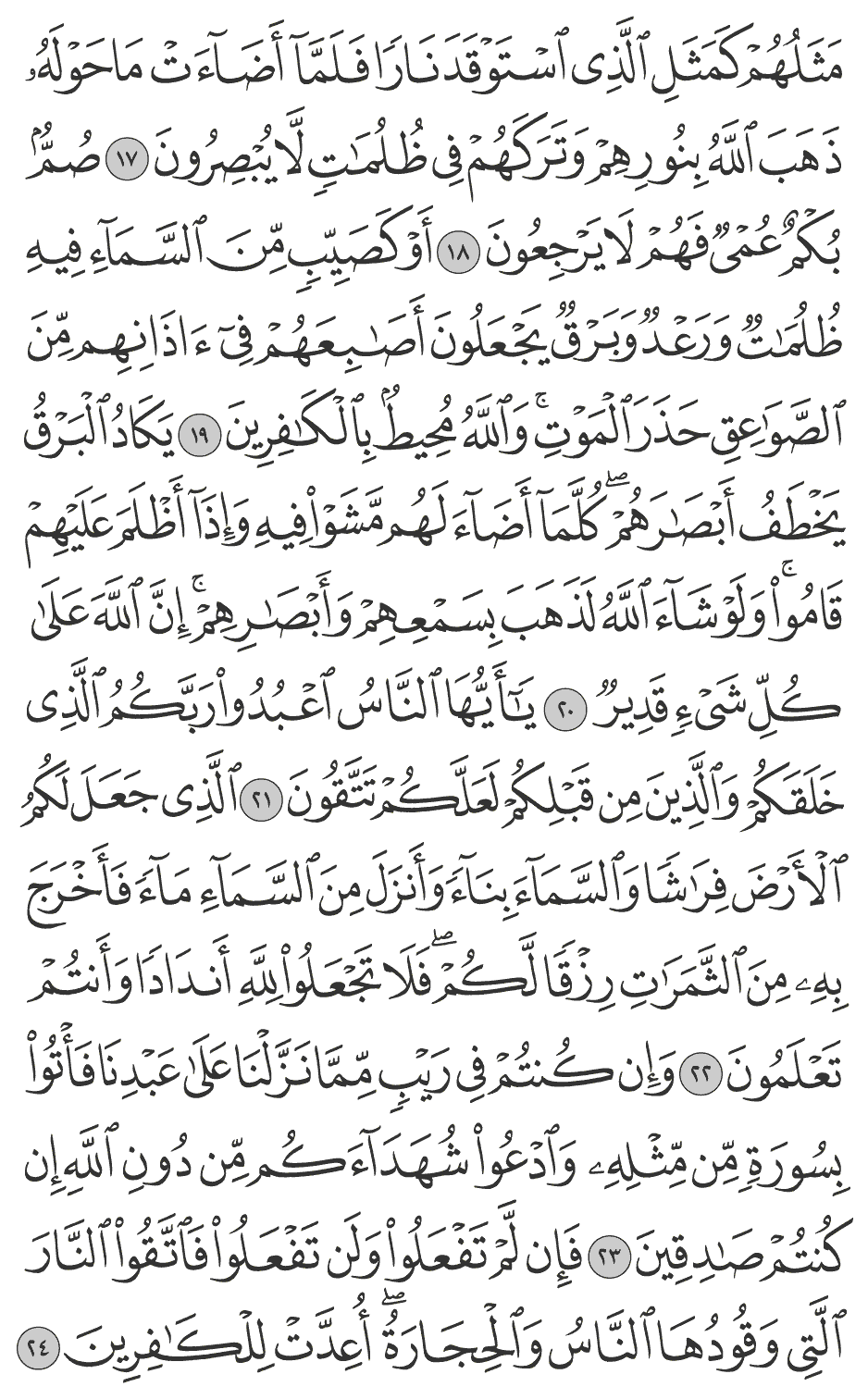 مَثَلُهُمْ كَمَثَلِ ٱلَّذِى ٱسْتَوْقَدَ نَارًا فَلَمَّآ أَضَآءَتْ مَا حَوْلَهُۥ ذَهَبَ ٱللَّهُ بِنُورِهِمْ وَتَرَكَهُمْ فِى ظُلُمَٰتٍ لَّا يُبْصِرُونَ ١٧ صُمٌّۢ بُكْمٌ عُمْىٌ فَهُمْ لَا يَرْجِعُونَ ١٨ أَوْ كَصَيِّبٍ مِّنَ ٱلسَّمَآءِ فِيهِ ظُلُمَٰتٌ وَرَعْدٌ وَبَرْقٌ يَجْعَلُونَ أَصَٰبِعَهُمْ فِىٓ ءَاذَانِهِم مِّنَ ٱلصَّوَٰعِقِ حَذَرَ ٱلْمَوْتِ ۚ وَٱللَّهُ مُحِيطٌۢ بِٱلْكَٰفِرِينَ ١٩ يَكَادُ ٱلْبَرْقُ يَخْطَفُ أَبْصَٰرَهُمْ ۖ كُلَّمَآ أَضَآءَ لَهُم مَّشَوْا۟ فِيهِ وَإِذَآ أَظْلَمَ عَلَيْهِمْ قَامُوا۟ ۚ وَلَوْ شَآءَ ٱللَّهُ لَذَهَبَ بِسَمْعِهِمْ وَأَبْصَٰرِهِمْ ۚ إِنَّ ٱللَّهَ عَلَىٰ كُلِّ شَىْءٍ قَدِيرٌ ٢٠ يَٰٓأَيُّهَا ٱلنَّاسُ ٱعْبُدُوا۟ رَبَّكُمُ ٱلَّذِى خَلَقَكُمْ وَٱلَّذِينَ مِن قَبْلِكُمْ لَعَلَّكُمْ تَتَّقُونَ ٢١ ٱلَّذِى جَعَلَ لَكُمُ ٱلْأَرْضَ فِرَٰشًا وَٱلسَّمَآءَ بِنَآءً وَأَنزَلَ مِنَ ٱلسَّمَآءِ مَآءً فَأَخْرَجَ بِهِۦ مِنَ ٱلثَّمَرَٰتِ رِزْقًا لَّكُمْ ۖ فَلَا تَجْعَلُوا۟ لِلَّهِ أَندَادًا وَأَنتُمْ تَعْلَمُونَ ٢٢ وَإِن كُنتُمْ فِى رَيْبٍ مِّمَّا نَزَّلْنَا عَلَىٰ عَبْدِنَا فَأْتُوا۟ بِسُورَةٍ مِّن مِّثْلِهِۦ وَٱدْعُوا۟ شُهَدَآءَكُم مِّن دُونِ ٱللَّهِ إِن كُنتُمْ صَٰدِقِينَ ٢٣ فَإِن لَّمْ تَفْعَلُوا۟ وَلَن تَفْعَلُوا۟ فَٱتَّقُوا۟ ٱلنَّارَ ٱلَّتِى وَقُودُهَا ٱلنَّاسُ وَٱلْحِجَارَةُ ۖ أُعِدَّتْ لِلْكَٰفِرِينَ ٢٤